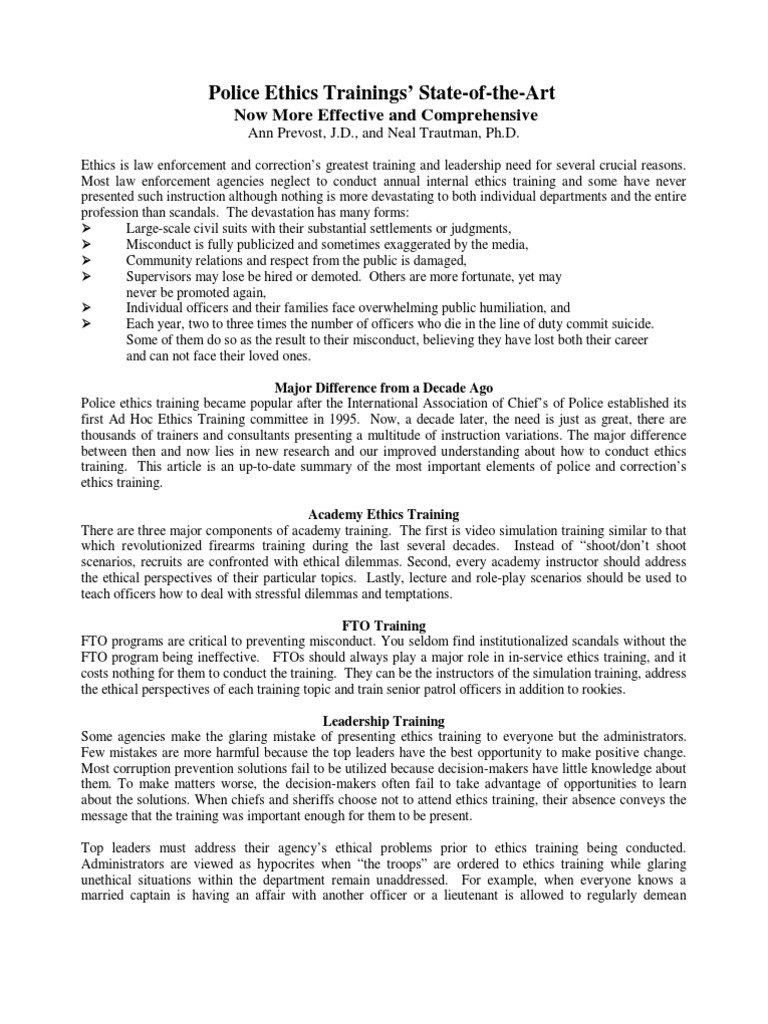 Police Ethics Trainings' State-of-the-Art
Now More Effective and Comprehensive
Ann Prevost, J.D., and Neal Trautman, Ph.D.

Ethics is law enforcement and correction's greatest training and leadership need for several crucial reasons. Most law enforcement agencies neglect to conduct annual internal ethics training and some have never presented such instruction although nothing is more devastating to both individual departments and the entire profession than scandals. The devastation has many forms:
➢ Large-scale civil suits with their substantial settlements or judgments,
➢ Misconduct is fully publicized and sometimes exaggerated by the media,
➢ Community relations and respect from the public is damaged,
➢ Supervisors may lose be hired or demoted. Others are more fortunate, yet may never be promoted again,
➢ Individual officers and their families face overwhelming public humiliation, and
➢ Each year, two to three times the number of officers who die in the line of duty commit suicide. Some of them do so as the result to their misconduct, believing they have lost both their career and can not face their loved ones.

Major Difference from a Decade Ago
Police ethics training became popular after the International Association of Chief's of Police established its first Ad Hoc Ethics Training committee in 1995. Now, a decade later, the need is just as great, there are thousands of trainers and consultants presenting a multitude of instruction variations. The major difference between then and now lies in new research and our improved understanding about how to conduct ethics training. This article is an up-to-date summary of the most important elements of police and correction's ethics training.

Academy Ethics Training
There are three major components of academy training. The first is video simulation training similar to that which revolutionized firearms training during the last several decades. Instead of "shoot/don't shoot scenarios, recruits are confronted with ethical dilemmas. Second, every academy instructor should address the ethical perspectives of their particular topics. Lastly, lecture and role-play scenarios should be used to teach officers how to deal with stressful dilemmas and temptations.

FTO Training
FTO programs are critical to preventing misconduct. You seldom find institutionalized scandals without the FTO program being ineffective. FTOs should always play a major role in in-service ethics training, and it costs nothing for them to conduct the training. They can be the instructors of the simulation training, address the ethical perspectives of each training topic and train senior patrol officers in addition to rookies.

Leadership Training
Some agencies make the glaring mistake of presenting ethics training to everyone but the administrators. Few mistakes are more harmful because the top leaders have the best opportunity to make positive change. Most corruption prevention solutions fail to be utilized because decision-makers have little knowledge about them. To make matters worse, the decision-makers often fail to take advantage of opportunities to learn about the solutions. When chiefs and sheriffs choose not to attend ethics training, their absence conveys the message that the training was important enough for them to be present.

Top leaders must address their agency's ethical problems prior to ethics training being conducted. Administrators are viewed as hypocrites when "the troops" are ordered to ethics training while glaring unethical situations within the department remain unaddressed. For example, when everyone knows a married captain is having an affair with another officer or a lieutenant is allowed to regularly demean